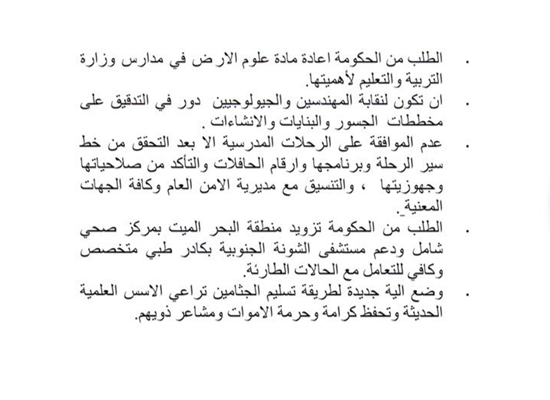 . الطلب من الحكومة اعادة مادة علوم الارض في مدارس وزارة التربية والتعليم لأهميتها.

. ان تكون لنقابة المهندسين والجيولوجيين دور في التدقيق على مخططات الجسور والبنايات والانشاءات .

. عدم الموافقة على الرحلات المدرسية الا بعد التحقق من خط سير الرحلة وبرنامجها وارقام الحافلات والتأكد من صلاحياتها وجهوزيتها ، والتنسيق مع مديرية الامن العام وكافة الجهات المعنية.

. الطلب من الحكومة تزويد منطقة البحر الميت بمركز صحي شامل ودعم مستشفى الشونة الجنوبية بكادر طبي متخصص وكافي للتعامل مع الحالات الطارئة.

. وضع الية جديدة لطريقة تسليم الجثامين تراعي الاسس العلمية الحديثة وتحفظ كرامة وحرمة الاموات ومشاعر ذويهم.